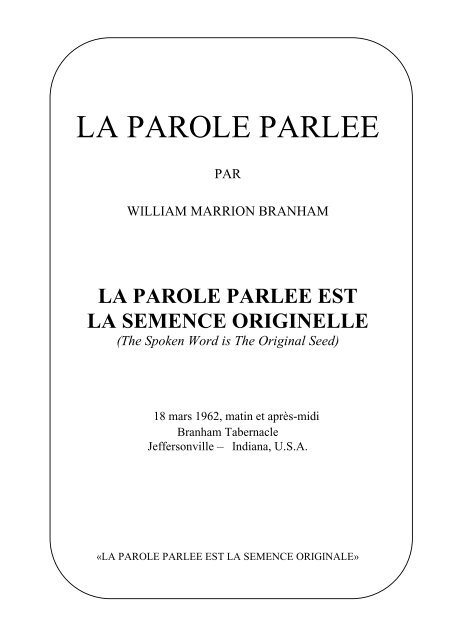 LA PAROLE PARLEE

PAR

WILLIAM MARRION BRANHAM

LA PAROLE PARLEE EST LA SEMENCE ORIGINELLE

(The Spoken Word is The Original Seed)

18 mars 1962, matin et après-midi
Branham Tabernacle
Jeffersonville – Indiana, U.S.A.

«LA PAROLE PARLEE EST LA SEMENCE ORIGINALE»